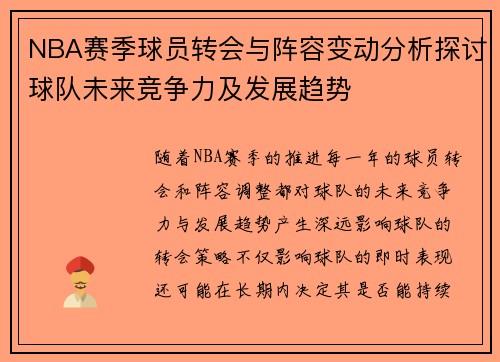 NBA赛季球员转会与阵容变动分析探讨球队未来竞争力及发展趋势

随着NBA赛季的推进每一年的球员转会和阵容调整都对球队的未来竞争力与发展趋势产生深远影响球队的转会策略不仅影响球队的即时表现还可能在长期内决定其是否能持续